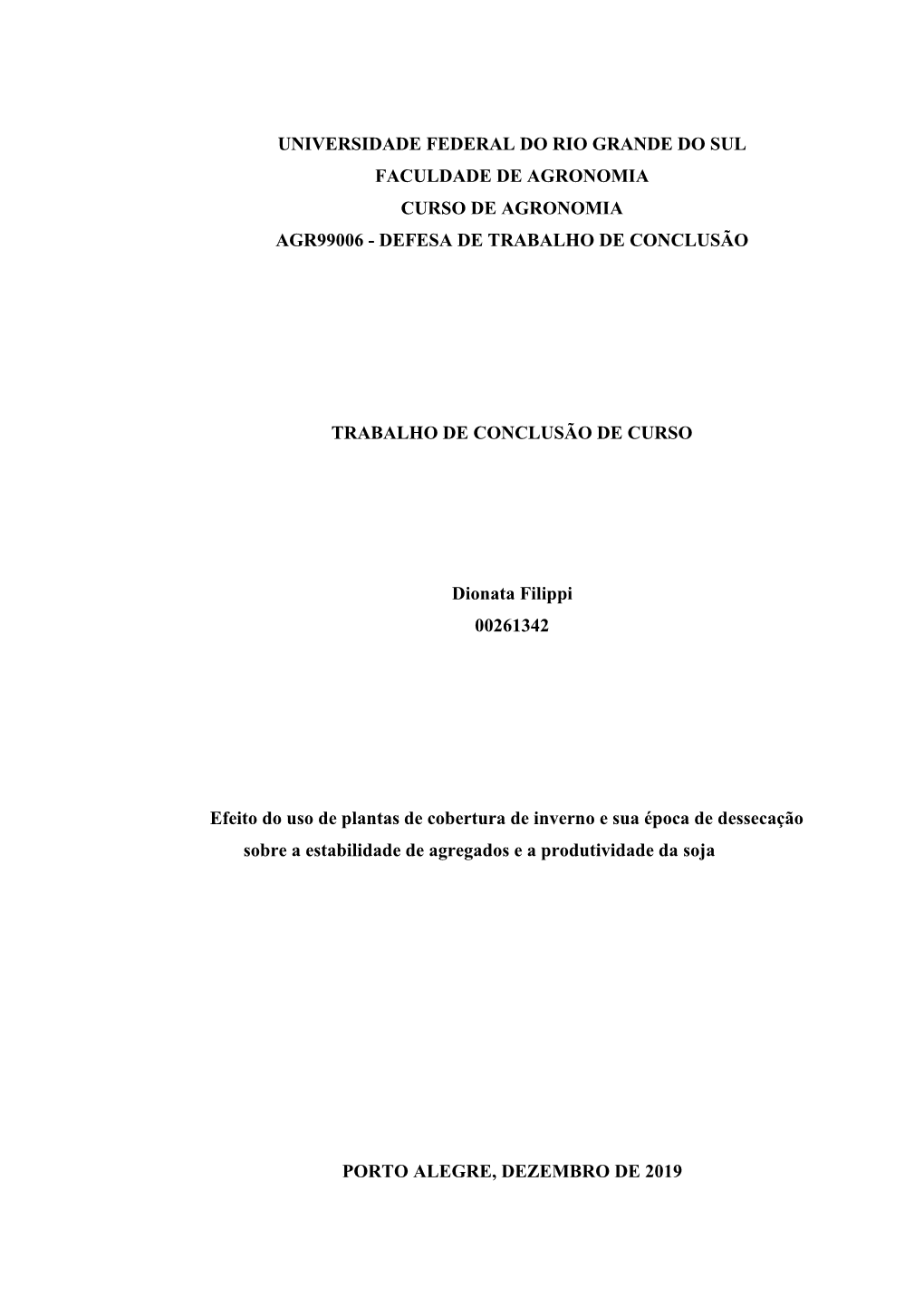 UNIVERSIDADE FEDERAL DO RIO GRANDE DO SUL
FACULDADE DE AGRONOMIA
CURSO DE AGRONOMIA
AGR99006 - DEFESA DE TRABALHO DE CONCLUSÃO

TRABALHO DE CONCLUSÃO DE CURSO

Dionata Filippi
00261342

Efeito do uso de plantas de cobertura de inverno e sua época de dessecação sobre a estabilidade de agregados e a produtividade da soja

PORTO ALEGRE, DEZEMBRO DE 2019